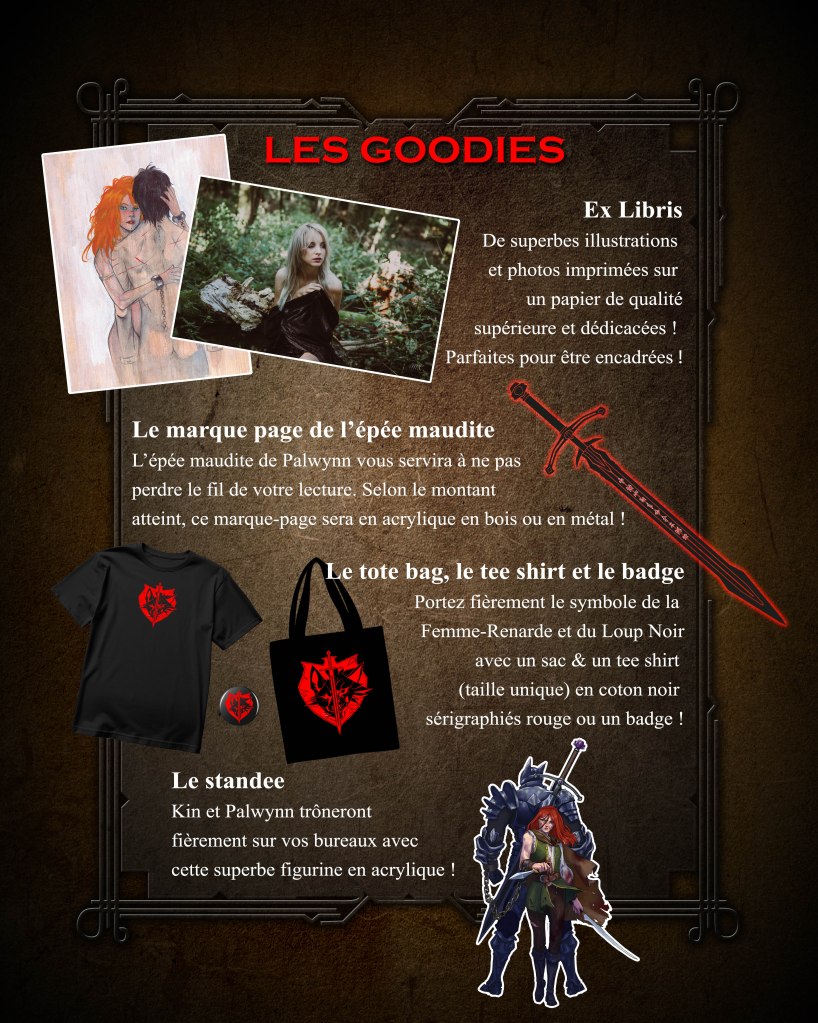 LES GOODIES

Ex Libris
De superbes illustrations et photos imprimées sur un papier de qualité supérieure et dédicacées ! Parfaites pour être encadrées !

Le marque page de l'épée maudite
L'épée maudite de Palwynn vous servira à ne pas perdre le fil de votre lecture. Selon le montant atteint, ce marque-page sera en acrylique en bois ou en métal !

Le tote bag, le tee shirt et le badge
Portez fièrement le symbole de la Femme-Renarde et du Loup Noir avec un sac & un tee shirt (taille unique) en coton noir sérigraphiés rouge ou un badge !

Le standee
Kin et Palwynn trôneront fièrement sur vos bureaux avec cette superbe figurine en acrylique !